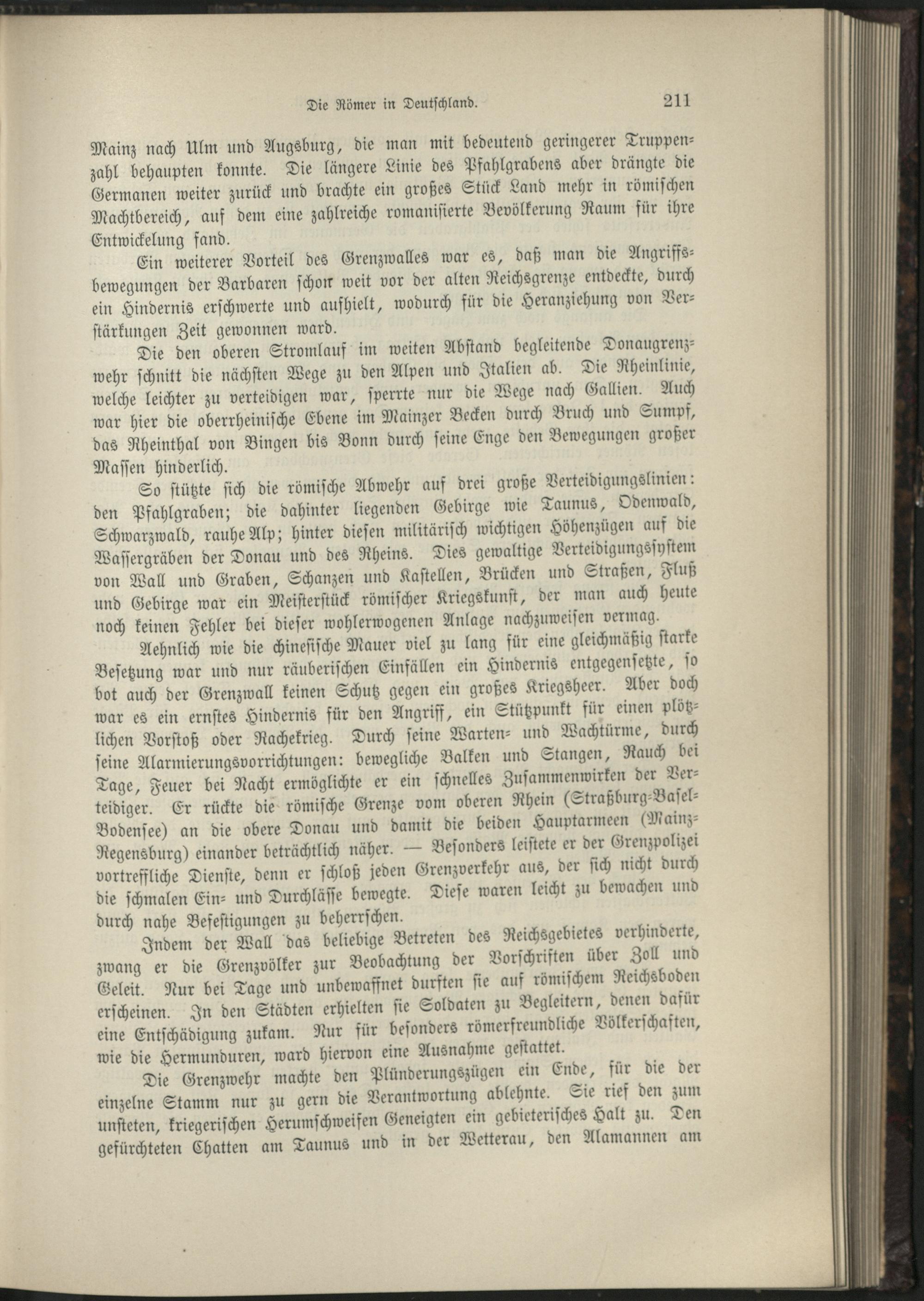 Die Römer in Deutschland. 211

Mainz nach Ulm und Augsburg, die man mit bedeutend geringerer Truppenzahl behaupten konnte. Die längere Linie des Pfahlgrabens aber drängte die Germanen weiter zurück und brachte ein großes Stück Land mehr in römischen Machtbereich, auf dem eine zahlreiche romanisierte Bevölkerung Raum für ihre Entwickelung fand.

Ein weiterer Vorteil des Grenzwalles war es, daß man die Angriffsbewegungen der Barbaren schon weit vor der alten Reichsgrenze entdeckte, durch ein Hindernis erschwerte und aufhielt, wodurch für die Heranziehung von Verstärkungen Zeit gewonnen ward.

Die den oberen Stromlauf im weiten Abstand begleitende Donaugrenzwehr schnitt die nächsten Wege zu den Alpen und Italien ab. Die Rheinlinie, welche leichter zu verteidigen war, sperrte nur die Wege nach Gallien. Auch war hier die oberrheinische Ebene im Mainzer Becken durch Bruch und Sumpf, das Rheinthal von Bingen bis Bonn durch seine Enge den Bewegungen großer Massen hinderlich.

So stützte sich die römische Abwehr auf drei große Verteidigungslinien: den Pfahlgraben; die dahinter liegenden Gebirge wie Taunus, Odenwald, Schwarzwald, rauhe Alp; hinter diesen militärisch wichtigen Höhenzügen auf die Wassergräben der Donau und des Rheins. Dies gewaltige Verteidigungssystem von Wall und Graben, Schanzen und Kastellen, Brücken und Straßen, Fluß und Gebirge war ein Meisterstück römischer Kriegskunst, der man auch heute noch keinen Fehler bei dieser wohlerwogenen Anlage nachzuweisen vermag.

Aehnlich wie die chinesische Mauer viel zu lang für eine gleichmäßig starke Besetzung war und nur räuberischen Einfällen ein Hindernis entgegensetzte, so bot auch der Grenzwall keinen Schutz gegen ein großes Kriegsheer. Aber doch war es ein ernstes Hindernis für den Angriff, ein Stützpunkt für einen plötzlichen Vorstoß oder Rachekrieg. Durch seine Warten- und Wachtürme, durch seine Alarmierungsvorrichtungen: bewegliche Balken und Stangen, Rauch bei Tage, Feuer bei Nacht ermöglichte er ein schnelles Zusammenwirken der Verteidiger. Er rückte die römische Grenze vom oberen Rhein (Straßburg-Basel-Bodensee) an die obere Donau und damit die beiden Hauptarmeen (Mainz-Regensburg) einander beträchtlich näher. — Besonders leistete er der Grenzpolizei vortreffliche Dienste, denn er schloß jeden Grenzverkehr aus, der sich nicht durch die schmalen Ein- und Durchlässe bewegte. Diese waren leicht zu bewachen und durch nahe Befestigungen zu beherrschen.

Indem der Wall das beliebige Betreten des Reichsgebietes verhinderte, zwang er die Grenzvölker zur Beobachtung der Vorschriften über Zoll und Geleit. Nur bei Tage und unbewaffnet durften sie auf römischem Reichsboden erscheinen. In den Städten erhielten sie Soldaten zu Begleitern, denen dafür eine Entschädigung zukam. Nur für besonders römerfreundliche Völkerschaften, wie die Hermunduren, ward hiervon eine Ausnahme gestattet.

Die Grenzwehr machte den Plünderungszügen ein Ende, für die der einzelne Stamm nur zu gern die Verantwortung ablehnte. Sie rief den zum unsteten, kriegerischen Herumschweifen Geneigten ein gebieterisches Halt zu. Den gefürchteten Chatten am Taunus und in der Wetterau, den Alamannen am